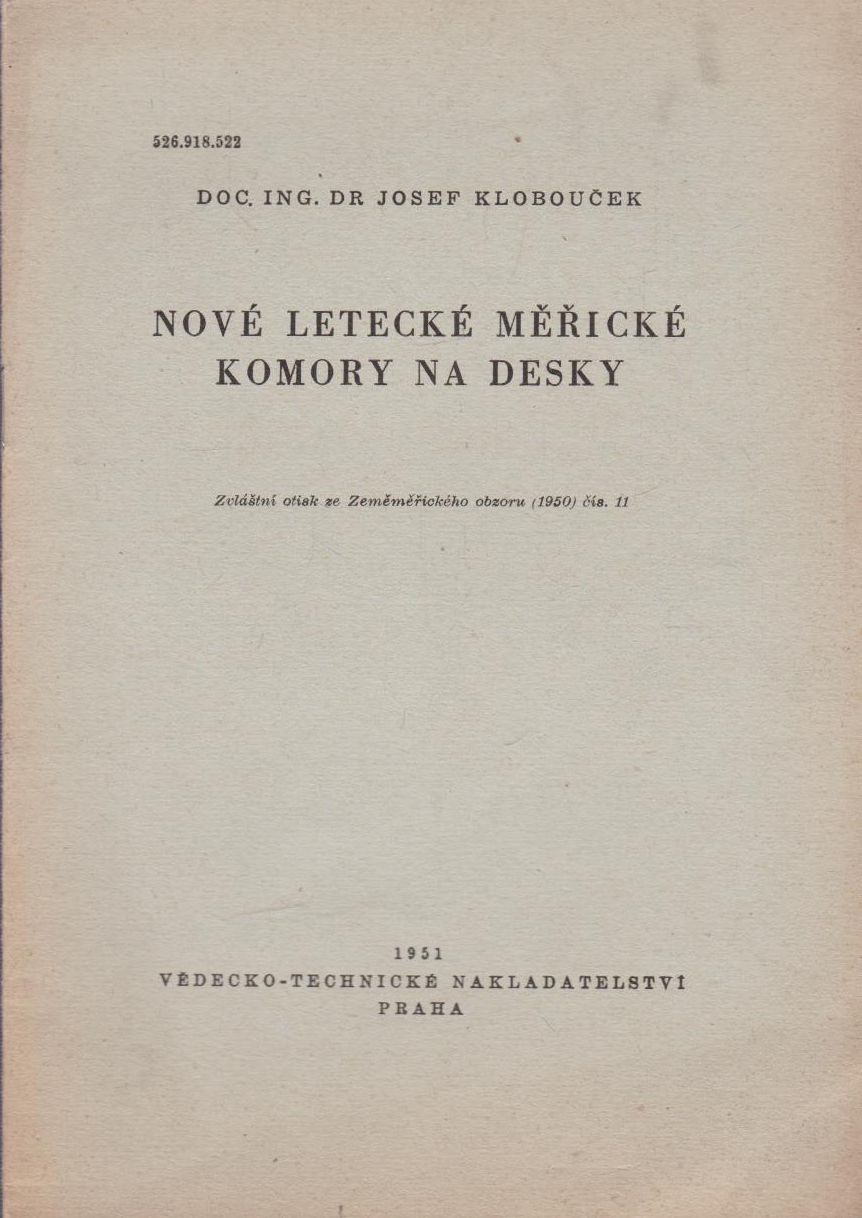 526.918.522

DOC. ING. DR JOSEF KLOBOUČEK

NOVÉ LETECKÉ MĚŘICKÉ KOMORY NA DESKY

Zvláštní otisk ze Zeměměřického obzoru (1950) čís. 11

1951
VĚDECKO-TECHNICKÉ NAKLADATELSTVÍ
PRAHA